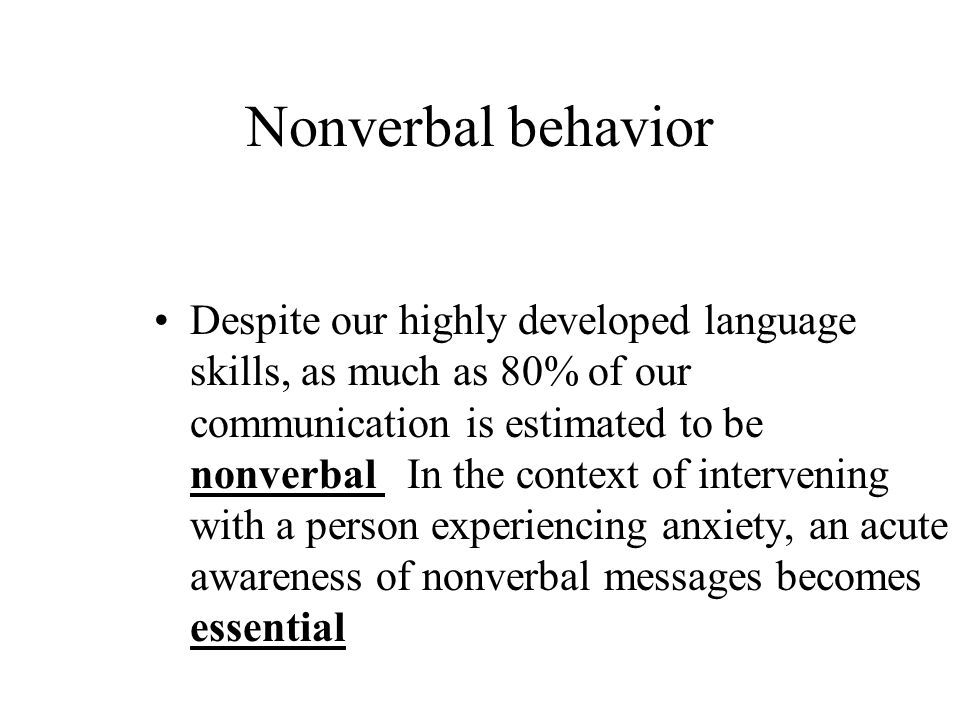 Nonverbal behavior

• Despite our highly developed language skills, as much as 80% of our communication is estimated to be nonverbal In the context of intervening with a person experiencing anxiety, an acute awareness of nonverbal messages becomes essential